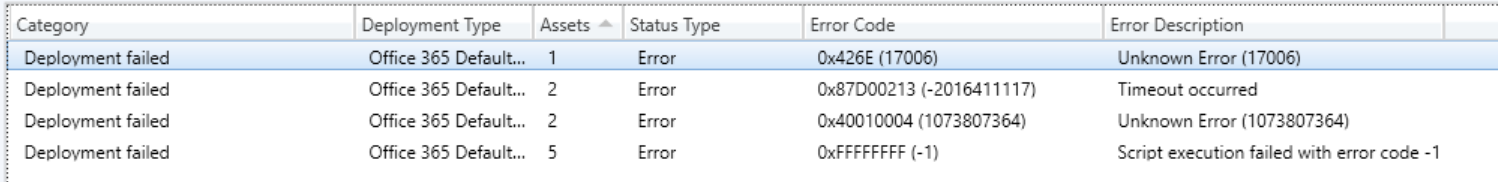 | Category | Deployment Type | Assets | Status Type | Error Code | Error Description |
|---|---|---|---|---|---|
| Deployment failed | Office 365 Default... | 1 | Error | 0x426E (17006) | Unknown Error (17006) |
| Deployment failed | Office 365 Default... | 2 | Error | 0x87D00213 (-2016411117) | Timeout occurred |
| Deployment failed | Office 365 Default... | 2 | Error | 0x40010004 (1073807364) | Unknown Error (1073807364) |
| Deployment failed | Office 365 Default... | 5 | Error | 0xFFFFFFFF (-1) | Script execution failed with error code -1 |